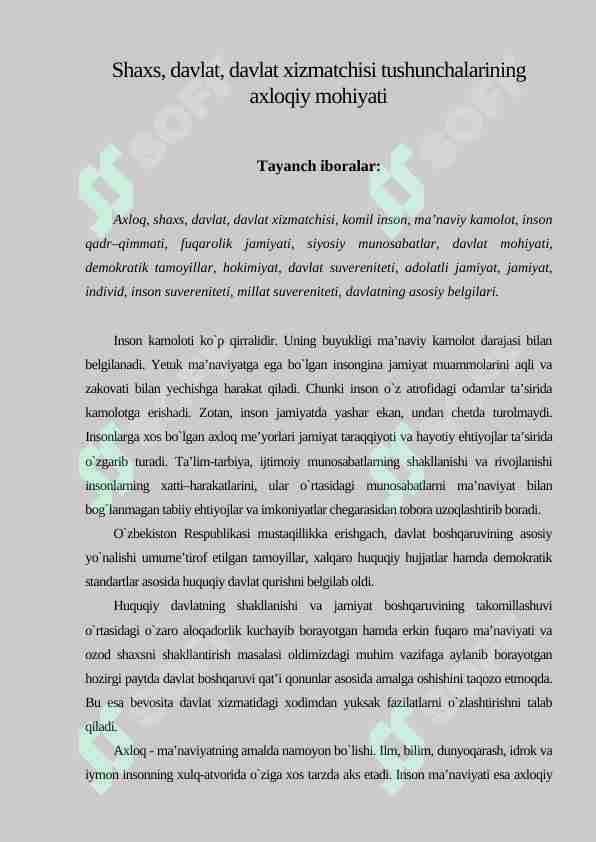 Shaxs, davlat, davlat xizmatchisi tushunchalarining axloqiy mohiyati

Tayanch iboralar:

Axloq, shaxs, davlat, davlat xizmatchisi, komil inson, ma'naviy kamolot, inson qadr–qimmati, fuqarolik jamiyati, siyosiy munosabatlar, davlat mohiyati, demokratik tamoyillar, hokimiyat, davlat suvereniteti, adolatli jamiyat, jamiyat, individ, inson suvereniteti, millat suvereniteti, davlatning asosiy belgilari.

Inson kamoloti ko`p qirralidir. Uning buyukligi ma'naviy kamolot darajasi bilan belgilanadi. Yetuk ma'naviyatga ega bo`lgan insongina jamiyat muammolarini aqli va zakovati bilan yechishga harakat qiladi. Chunki inson o`z atrofidagi odamlar ta'sirida kamolotga erishadi. Zotan, inson jamiyatda yashar ekan, undan chetda turolmaydi. Insonlarga xos bo`lgan axloq me'yorlari jamiyat taraqqiyoti va hayotiy ehtiyojlar ta'sirida o`zgarib turadi. Ta'lim-tarbiya, ijtimoiy munosabatlarning shakllanishi va rivojlanishi insonlarning xatti–harakatlarini, ular o`rtasidagi munosabatlarni ma'naviyat bilan bog`lanmagan tabiiy ehtiyojlar va imkoniyatlar chegarasidan tobora uzoqlashtirib boradi.

O`zbekiston Respublikasi mustaqillikka erishgach, davlat boshqaruvining asosiy yo`nalishi umume'tirof etilgan tamoyillar, xalqaro huquqiy hujjatlar hamda demokratik standartlar asosida huquqiy davlat qurishni belgilab oldi.

Huquqiy davlatning shakllanishi va jamiyat boshqaruvining takomillashuvi o`rtasidagi o`zaro aloqadorlik kuchayib borayotgan hamda erkin fuqaro ma'naviyati va ozod shaxsni shakllantirish masalasi oldimizdagi muhim vazifaga aylanib borayotgan hozirgi paytda davlat boshqaruvi qat'i qonunlar asosida amalga oshishini taqozo etmoqda. Bu esa bevosita davlat xizmatidagi xodimdan yuksak fazilatlarni o`zlashtirishni talab qiladi.

Axloq - ma'naviyatning amalda namoyon bo`lishi. Ilm, bilim, dunyoqarash, idrok va iymon insonning xulq-atvorida o`ziga xos tarzda aks etadi. Inson ma'naviyati esa axloqiy